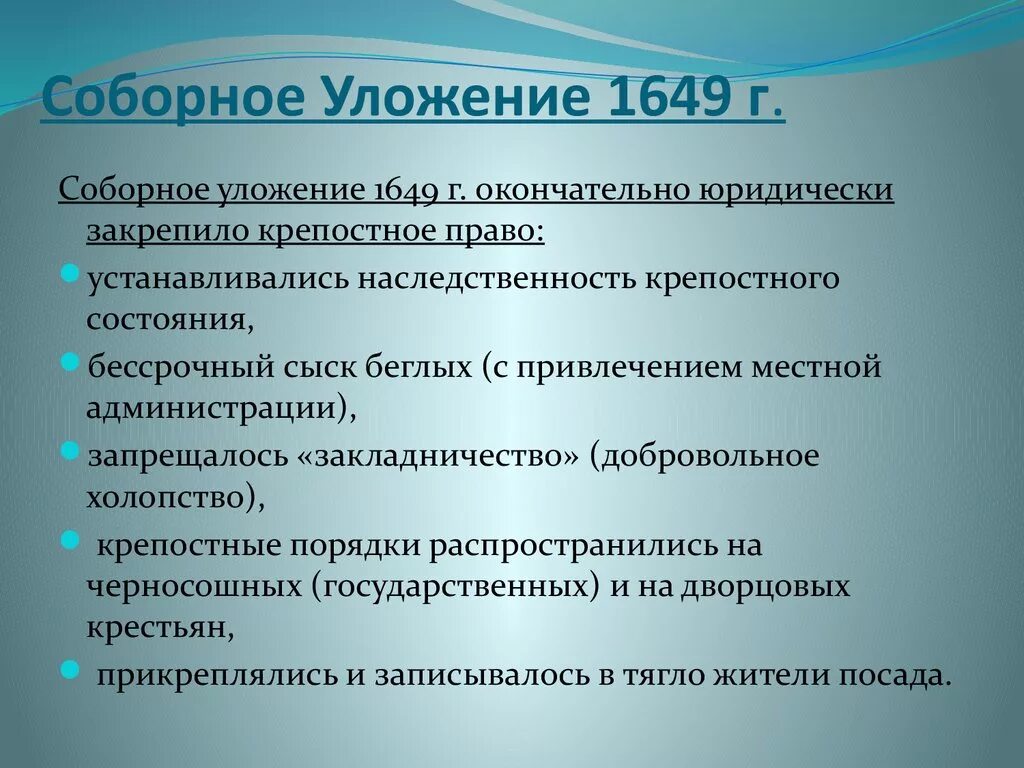 Соборное Уложение 1649 г.

Соборное уложение 1649 г. окончательно юридически закрепило крепостное право:

устанавливались наследственность крепостного состояния,

бессрочный сыск беглых (с привлечением местной администрации),

запрещалось «закладничество» (добровольное холопство),

крепостные порядки распространились на черносошных (государственных) и на дворцовых крестьян,

прикреплялись и записывалось в тягло жители посада.